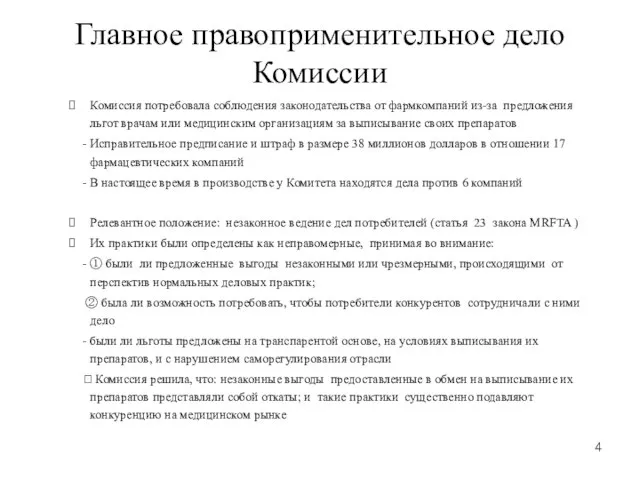 Главное правоприменительное дело Комиссии

 Комиссия потребовала соблюдения законодательства от фармкомпаний из-за предложения льгот врачам или медицинским организациям за выписывание своих препаратов

- Исправительное предписание и штраф в размере 38 миллионов долларов в отношении 17 фармацевтических компаний

- В настоящее время в производстве у Комитета находятся дела против 6 компаний

 Релевантное положение: незаконное ведение дел потребителей (статья 23 закона MRFTA )

 Их практики были определены как неправомерные, принимая во внимание:

- ① были ли предложенные выгоды незаконными или чрезмерными, происходящими от перспектив нормальных деловых практик;

② была ли возможность потребовать, чтобы потребители конкурентов сотрудничали с ними дело

- были ли льготы предложены на транспарентой основе, на условиях выписывания их препаратов, и с нарушением саморегулирования отрасли

 Комиссия решила, что: незаконные выгоды предоставленные в обмен на выписывание их препаратов представляли собой откаты; и такие практики существенно подавляют конкуренцию на медицинском рынке

4